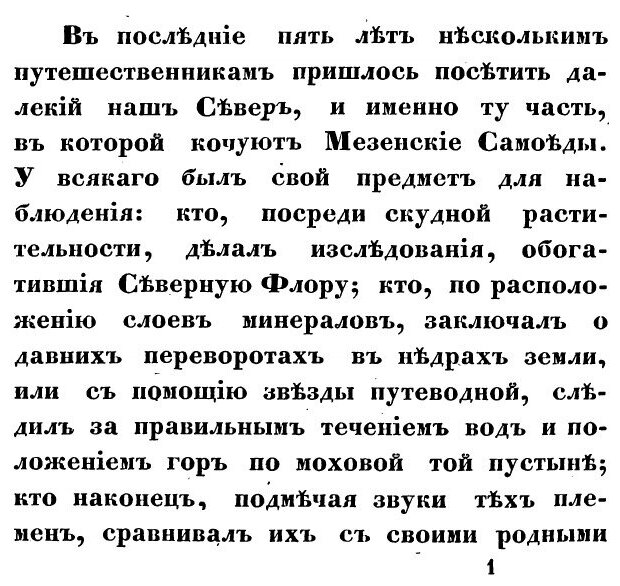 Въ послѣдніе пять лѣтъ нѣсколькимъ путешественникамъ пришлось посѣтить далекій нашъ Сѣверъ, и именно ту часть, въ которой кочуютъ Мезенскіе Самоѣды. У всякаго былъ свой предметъ для наблюденія: кто, посреди скудной растительности, дѣлалъ изслѣдованія, обогатившія Сѣверную Флору; кто, по расположенію слоевъ минераловъ, заключалъ о давнихъ переворотахъ въ нѣдрахъ земли, или съ помощію звѣзды путеводной, слѣдилъ за правильнымъ теченіемъ водъ и положеніемъ горъ по моховой той пустынѣ; кто наконецъ, подмѣчая звуки тѣхъ племенъ, сравнивалъ ихъ съ своими родными

1